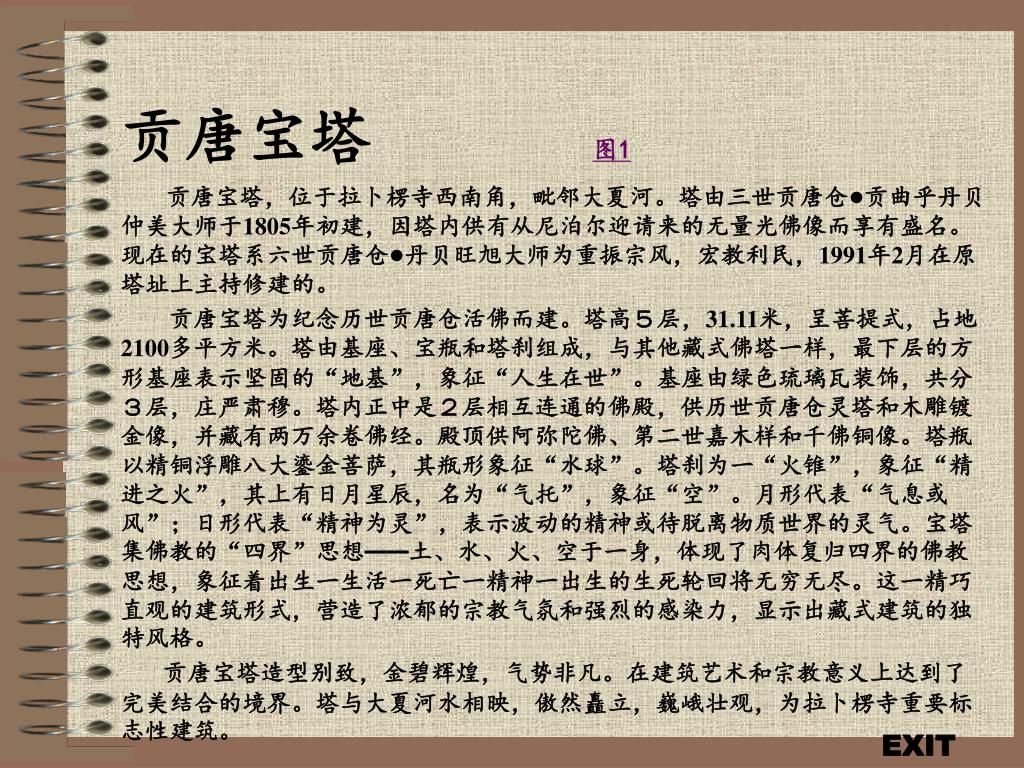 贡唐宝塔

图1

贡唐宝塔，位于拉卜楞寺西南角，毗邻大夏河。塔由三世贡唐仓●贡曲乎丹贝仲美大师于1805年初建，因塔内供有从尼泊尔迎请来的无量光佛像而享有盛名。现在的宝塔系六世贡唐仓●丹贝旺旭大师为重振宗风，宏教利民，1991年2月在原塔址上主持修建的。

贡唐宝塔为纪念历世贡唐仓活佛而建。塔高５层，31.11米，呈菩提式，占地2100多平方米。塔由基座、宝瓶和塔刹组成，与其他藏式佛塔一样，最下层的方形基座表示坚固的“地基”，象征“人生在世”。基座由绿色琉璃瓦装饰，共分３层，庄严肃穆。塔内正中是２层相互连通的佛殿，供历世贡唐仓灵塔和木雕镀金像，并藏有两万余卷佛经。殿顶供阿弥陀佛、第二世嘉木样和千佛铜像。塔瓶以精铜浮雕八大鎏金菩萨，其瓶形象征“水球”。塔刹为一“火锥”，象征“精进之火”，其上有日月星辰，名为“气托”，象征“空”。月形代表“气息或风”；日形代表“精神为灵”，表示波动的精神或待脱离物质世界的灵气。宝塔集佛教的“四界”思想——土、水、火、空于一身，体现了肉体复归四界的佛教思想，象征着出生一生活一死亡一精神一出生的生死轮回将无穷无尽。这一精巧直观的建筑形式，营造了浓郁的宗教气氛和强烈的感染力，显示出藏式建筑的独特风格。

贡唐宝塔造型别致，金碧辉煌，气势非凡。在建筑艺术和宗教意义上达到了完美结合的境界。塔与大夏河水相映，傲然矗立，巍峨壮观，为拉卜楞寺重要标志性建筑。

EXIT